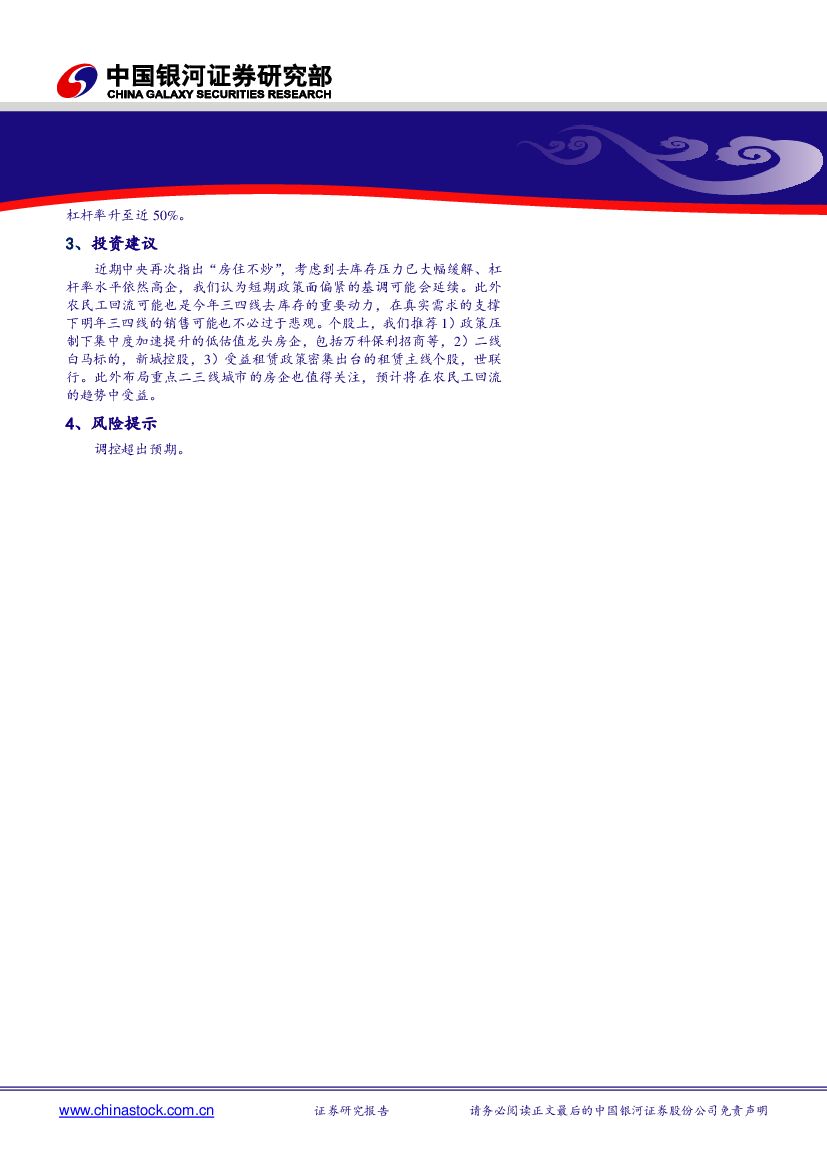 中国银河证券研究部
CHINA GALAXY SECURITIES RESEARCH

杠杆率升至近50%。

3、投资建议

近期中央再次指出“房住不炒”，考虑到去库存压力已大幅缓解、杠杆率水平依然高企，我们认为短期政策面偏紧的基调可能会延续。此外农民工回流可能也是今年三四线去库存的重要动力，在真实需求的支撑下明年三四线的销售可能也不必过于悲观。个股上，我们推荐1）政策压制下集中度加速提升的低估值龙头房企，包括万科保利招商等，2）二线白马标的，新城控股，3）受益租赁政策密集出台的租赁主线个股，世联行。此外布局重点二三线城市的房企也值得关注，预计将在农民工回流的趋势中受益。

4、风险提示

调控超出预期。

www.chinastock.com.cn 证券研究报告 请务必阅读正文最后的中国银河证券股份公司免责声明